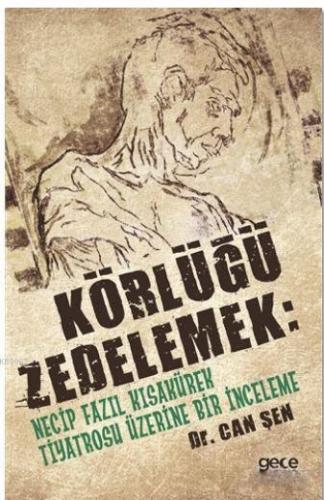 KÖRLÜĞÜ ZEDELEMEK:
NECİP FAZIL KISAKÜREK TİYATROSU ÜZERİNE BİR İNCELEME
Dr. CAN ŞEN
gece